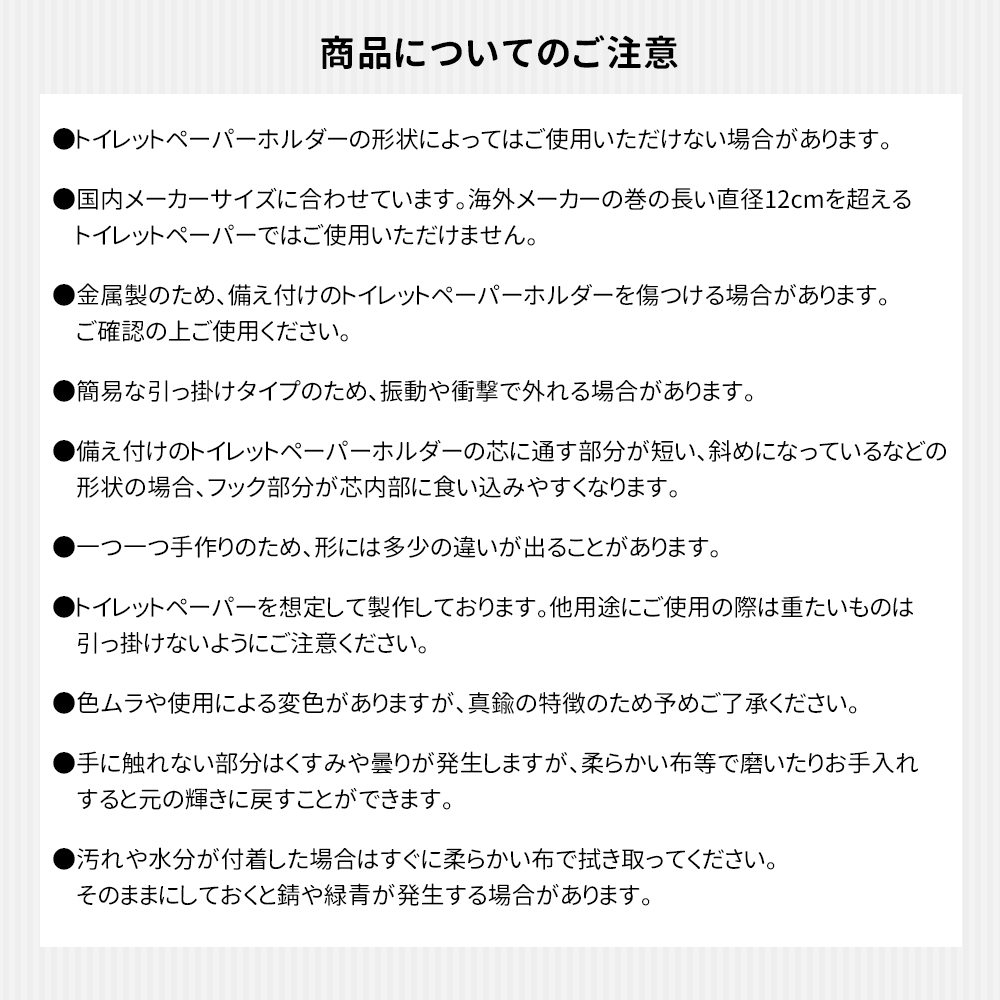 商品についてのご注意

●トイレットペーパーホルダーの形状によってはご使用いただけない場合があります。

●国内メーカーサイズに合わせています。海外メーカーの巻の長い直径12cmを超えるトイレットペーパーではご使用いただけません。

●金属製のため、備え付けのトイレットペーパーホルダーを傷つける場合があります。ご確認の上ご使用ください。

●簡易な引っ掛けタイプのため、振動や衝撃で外れる場合があります。

●備え付けのトイレットペーパーホルダーの芯に通す部分が短い、斜めになっているなどの形状の場合、フック部分が芯内部に食い込みやすくなります。

●一つ一つ手作りのため、形には多少の違いが出ることがあります。

●トイレットペーパーを想定して製作しております。他用途にご使用の際は重たいものは引っ掛けないようにご注意ください。

●色ムラや使用による変色がありますが、真鍮の特徴のため予めご了承ください。

●手に触れない部分はくすみや曇りが発生しますが、柔らかい布等で磨いたりお手入れすると元の輝きに戻すことができます。

●汚れや水分が付着した場合はすぐに柔らかい布で拭き取ってください。そのままにしておくと錆や緑青が発生する場合があります。